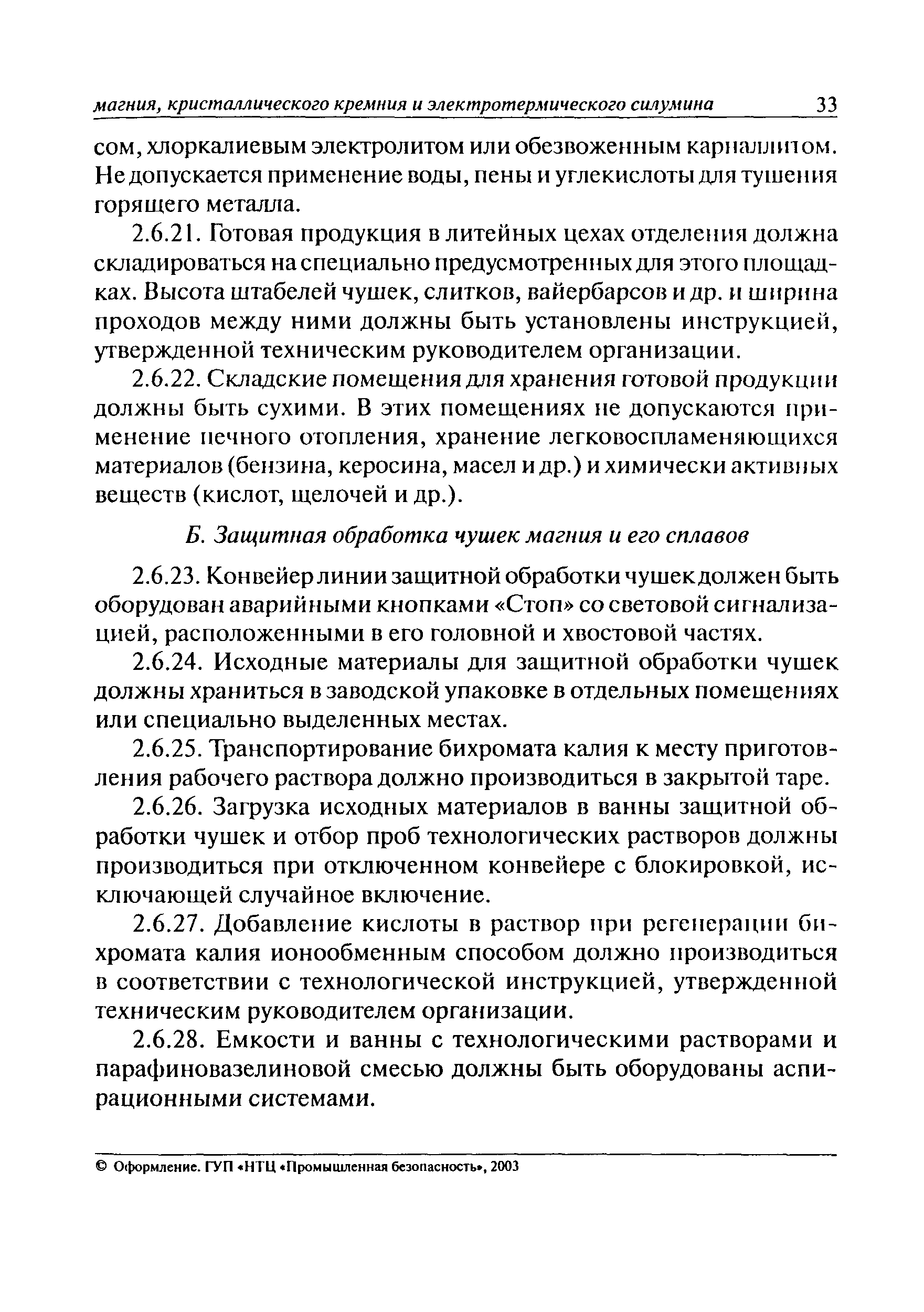 магния, кристаллического кремния и электротермического силумина 33

сом, хлоркалиевым электролитом или обезвоженным карналлитом. Не допускается применение воды, пены и углекислоты для тушения горящего металла.

2.6.21. Готовая продукция в литейных цехах отделения должна складироваться на специально предусмотренных для этого площадках. Высота штабелей чушек, слитков, вайербарсов и др. и ширина проходов между ними должны быть установлены инструкцией, утвержденной техническим руководителем организации.

2.6.22. Складские помещения для хранения готовой продукции должны быть сухими. В этих помещениях не допускаются применение печного отопления, хранение легковоспламеняющихся материалов (бензина, керосина, масел и др.) и химически активных веществ (кислот, щелочей и др.).

Б. Защитная обработка чушек магния и его сплавов

2.6.23. Конвейер линии защитной обработки чушек должен быть оборудован аварийными кнопками «Стоп» со световой сигнализацией, расположенными в его головной и хвостовой частях.

2.6.24. Исходные материалы для защитной обработки чушек должны храниться в заводской упаковке в отдельных помещениях или специально выделенных местах.

2.6.25. Транспортирование бихромата калия к месту приготовления рабочего раствора должно производиться в закрытой таре.

2.6.26. Загрузка исходных материалов в ванны защитной обработки чушек и отбор проб технологических растворов должны производиться при отключенном конвейере с блокировкой, исключающей случайное включение.

2.6.27. Добавление кислоты в раствор при регенерации бихромата калия ионообменным способом должно производиться в соответствии с технологической инструкцией, утвержденной техническим руководителем организации.

2.6.28. Емкости и ванны с технологическими растворами и парафиновазелиновой смесью должны быть оборудованы аспирационными системами.

© Оформление. ГУП «НТЦ «Промышленная безопасность», 2003